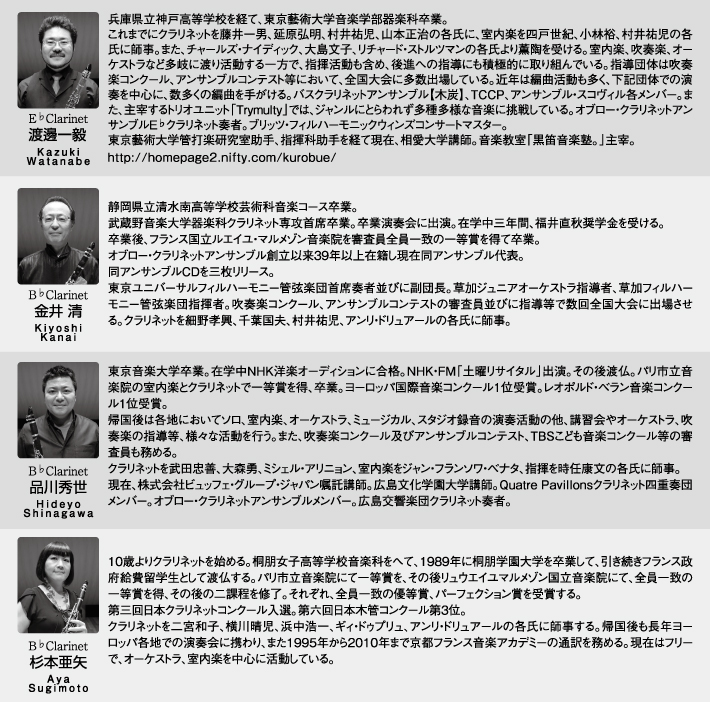 E♭Clarinet
渡邊一毅
Kazuki Watanabe

兵庫県立神戸高等学校を経て、東京藝術大学音楽学部器楽科卒業。
これまでにクラリネットを藤井一男、延原弘明、村井祐児、山本正治の各氏に、室内楽を四戸世紀、小林裕、村井祐児の各氏に師事。また、チャールズ・ナイディック、大島文子、リチャード・ストルツマンの各氏より薫陶を受ける。室内楽、吹奏楽、オーケストラなど多岐に渡り活動する一方で、指揮活動も含め、後進への指導にも積極的に取り組んでいる。指導団体は吹奏楽コンクール、アンサンブルコンテスト等において、全国大会に多数出場している。近年は編曲活動も多く、下記団体での演奏を中心に、数多くの編曲を手がける。バスクラリネットアンサンブル【木炭】、TCCP、アンサンブル・スコヴィル各メンバー。また、主宰するトリオユニット「Trymulty」では、ジャンルにとらわれず多種多様な音楽に挑戦している。オブロー・クラリネットアンサンブルE♭クラリネット奏者。ブリッツ・フィルハーモニックウィンズコンサートマスター。
東京藝術大学管打楽研究室助手、指揮科助手を経て現在、相愛大学講師。音楽教室「黒笛音楽塾。」主宰。
http://homepage2.nifty.com/kurobue/

B♭Clarinet
金井 清
Kiyoshi Kanai

静岡県立清水南高等学校芸術科音楽コース卒業。
武蔵野音楽大学器楽科クラリネット専攻首席卒業。卒業演奏会に出演。在学中三年間、福井直秋奨学金を受ける。
卒業後、フランス国立ルエイユ・マルメゾン音楽院を審査員全員一致の一等賞を得て卒業。
オブロー・クラリネットアンサンブル創立以来39年以上在籍し現在同アンサンブル代表。
同アンサンブルCDを三枚リリース。
東京ユニバーサルフィルハーモニー管弦楽団首席奏者並びに副団長。草加ジュニアオーケストラ指導者、草加フィルハーモニー管弦楽団指揮者。吹奏楽コンクール、アンサンブルコンテストの審査員並びに指導等で数回全国大会に出場させる。クラリネットを細野孝興、千葉国夫、村井祐児、アンリ・ドリュアールの各氏に師事。

B♭Clarinet
品川秀世
Hideyo Shinagawa

東京音楽大学卒業。在学中NHK洋楽オーディションに合格。NHK・FM「土曜リサイタル」出演。その後渡仏。パリ市立音楽院の室内楽とクラリネットで一等賞を得、卒業。ヨーロッパ国際音楽コンクール1位受賞。レオポルド・ベラン音楽コンクール1位受賞。
帰国後は各地においてソロ、室内楽、オーケストラ、ミュージカル、スタジオ録音の演奏活動の他、講習会やオーケストラ、吹奏楽の指導等、様々な活動を行う。また、吹奏楽コンクール及びアンサンブルコンテスト、TBSこども音楽コンクール等の審査員も務める。
クラリネットを武田忠善、大森勇、ミシェル・アリニョン、室内楽をジャン・フランソワ・ベナタ、指揮を時任康文の各氏に師事。
現在、株式会社ビュッフェ・グループ・ジャパン嘱託講師。広島文化学園大学講師。Quatre Pavillonsクラリネット四重奏団メンバー。オブロー・クラリネットアンサンブルメンバー。広島交響楽団クラリネット奏者。

B♭Clarinet
杉本亜矢
Aya Sugimoto

10歳よりクラリネットを始める。桐朋女子高等学校音楽科をへて、1989年に桐朋学園大学を卒業して、引き続きフランス政府給費留学生として渡仏する。パリ市立音楽院にて一等賞を、その後リュウエイユマルメゾン国立音楽院にて、全員一致の一等賞を得、その後の二課程を修了。それぞれ、全員一致の優等賞、パーフェクション賞を受賞する。
第三回日本クラリネットコンクール入選。第六回日本木管コンクール第3位。
クラリネットを二宮和子、横川晴児、浜中浩一、ギィ・ドゥプリュ、アンリ・ドリュアールの各氏に師事する。帰国後も長年ヨーロッパ各地での演奏会に携わり、また1995年から2010年まで京都フランス音楽アカデミーの通訳を務める。現在はフリーで、オーケストラ、室内楽を中心に活動している。